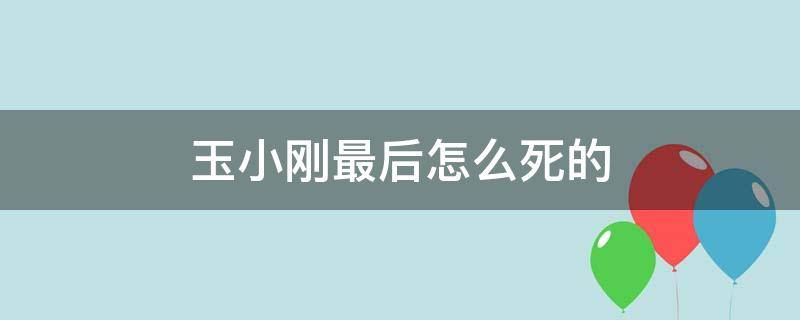 玉小刚最后怎么死的